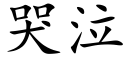 哭泣